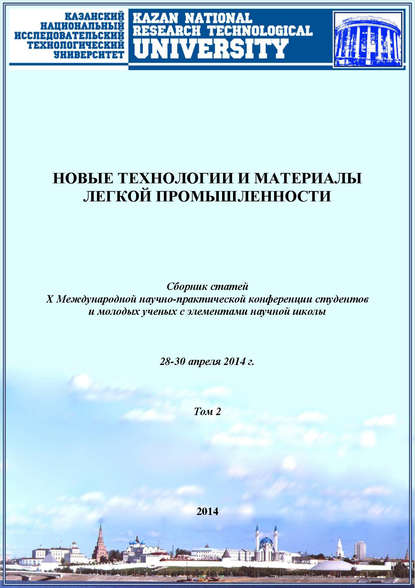 КАЗАНСКИЙ
НАЦИОНАЛЬНЫЙ
ИССЛЕДОВАТЕЛЬСКИЙ
ТЕХНОЛОГИЧЕСКИЙ
УНИВЕРСИТЕТ

KAZAN NATIONAL
RESEARCH TECHNOLOGICAL
UNIVERSITY

НОВЫЕ ТЕХНОЛОГИИ И МАТЕРИАЛЫ
ЛЕГКОЙ ПРОМЫШЛЕННОСТИ

Сборник статей
X Международной научно-практической конференции студентов и молодых ученых с элементами научной школы

28-30 апреля 2014 г.

Том 2

2014